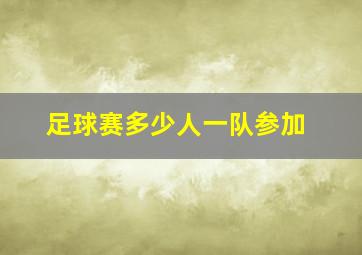 足球赛多少人一队参加